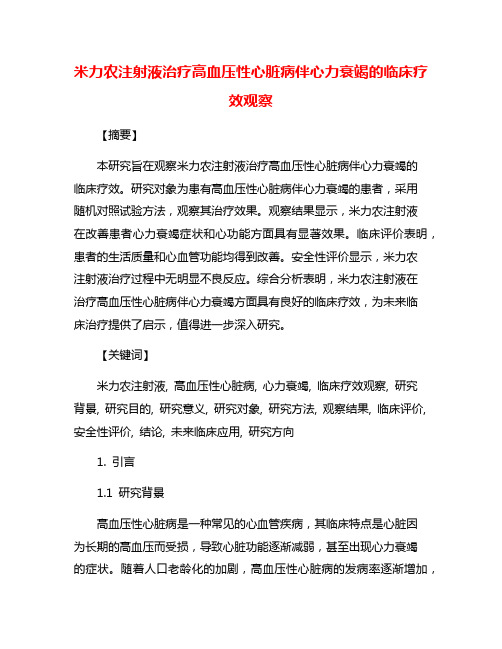 米力农注射液治疗高血压性心脏病伴心力衰竭的临床疗效观察

【摘要】

本研究旨在观察米力农注射液治疗高血压性心脏病伴心力衰竭的临床疗效。研究对象为患有高血压性心脏病伴心力衰竭的患者，采用随机对照试验方法，观察其治疗效果。观察结果显示，米力农注射液在改善患者心力衰竭症状和心功能方面具有显著效果。临床评价表明，患者的生活质量和心血管功能均得到改善。安全性评价显示，米力农注射液治疗过程中无明显不良反应。综合分析表明，米力农注射液在治疗高血压性心脏病伴心力衰竭方面具有良好的临床疗效，为未来临床治疗提供了启示，值得进一步深入研究。

【关键词】

米力农注射液, 高血压性心脏病, 心力衰竭, 临床疗效观察, 研究背景, 研究目的, 研究意义, 研究对象, 研究方法, 观察结果, 临床评价, 安全性评价, 结论, 未来临床应用, 研究方向

1. 引言

1.1 研究背景

高血压性心脏病是一种常见的心血管疾病，其临床特点是心脏因为长期的高血压而受损，导致心脏功能逐渐减弱，甚至出现心力衰竭的症状。随着人口老龄化的加剧，高血压性心脏病的发病率逐渐增加，